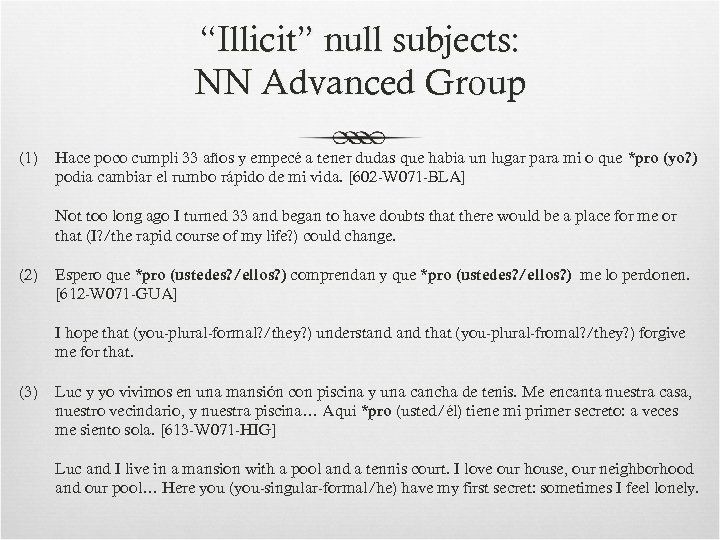 “Illicit” null subjects:
NN Advanced Group

(1) Hace poco cumpli 33 años y empecé a tener dudas que habia un lugar para mi o que *pro (yo?) podia cambiar el rumbo rápido de mi vida. [602-W071-BLA]

Not too long ago I turned 33 and began to have doubts that there would be a place for me or that (I?/the rapid course of my life?) could change.

(2) Espero que *pro (ustedes?/ellos?) comprendan y que *pro (ustedes?/ellos?) me lo perdonen. [612-W071-GUA]

I hope that (you-plural-formal?/they?) understand and that (you-plural-fromal?/they?) forgive me for that.

(3) Luc y yo vivimos en una mansión con piscina y una cancha de tenis. Me encanta nuestra casa, nuestro vecindario, y nuestra piscina… Aqui *pro (usted/él) tiene mi primer secreto: a veces me siento sola. [613-W071-HIG]

Luc and I live in a mansion with a pool and a tennis court. I love our house, our neighborhood and our pool… Here you (you-singular-formal/he) have my first secret: sometimes I feel lonely.